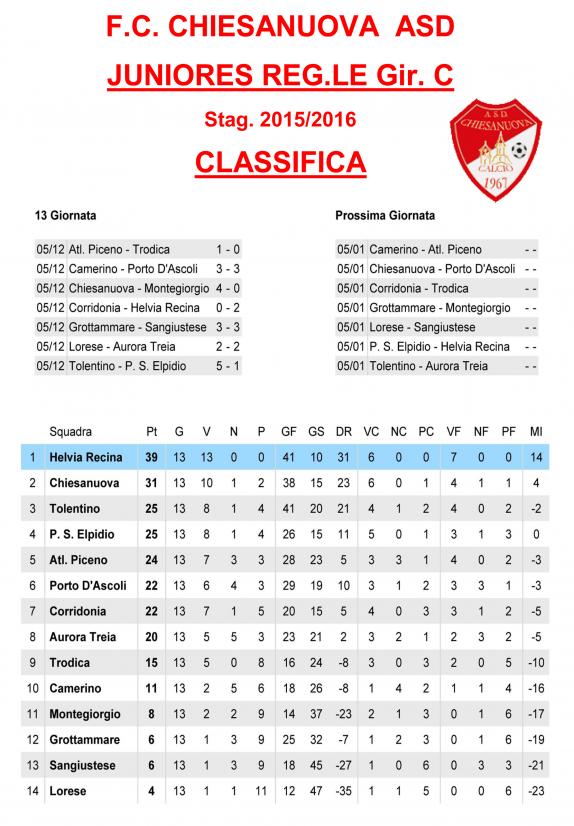 F.C. CHIESANUOVA ASD

JUNIORES REG.LE Gir. C

Stag. 2015/2016

CLASSIFICA

A.S.D. CHIESANUOVA CALCIO 1967

13 Giornata

| | | |
|---|---|---|
| 05/12 | Atl. Piceno - Trodica | 1 - 0 |
| 05/12 | Camerino - Porto D'Ascoli | 3 - 3 |
| 05/12 | Chiesanuova - Montegiorgio | 4 - 0 |
| 05/12 | Corridonia - Helvia Recina | 0 - 2 |
| 05/12 | Grottammare - Sangiustese | 3 - 3 |
| 05/12 | Lorese - Aurora Treia | 2 - 2 |
| 05/12 | Tolentino - P. S. Elpidio | 5 - 1 |

Prossima Giornata

| | | |
|---|---|---|
| 05/01 | Camerino - Atl. Piceno | - - |
| 05/01 | Chiesanuova - Porto D'Ascoli | - - |
| 05/01 | Corridonia - Trodica | - - |
| 05/01 | Grottammare - Montegiorgio | - - |
| 05/01 | Lorese - Sangiustese | - - |
| 05/01 | P. S. Elpidio - Helvia Recina | - - |
| 05/01 | Tolentino - Aurora Treia | - - |

| | Squadra | Pt | G | V | N | P | GF | GS | DR | VC | NC | PC | VF | NF | PF | MI |
|---|---|---|---|---|---|---|---|---|---|---|---|---|---|---|---|---|
| 1 | Helvia Recina | 39 | 13 | 13 | 0 | 0 | 41 | 10 | 31 | 6 | 0 | 0 | 7 | 0 | 0 | 14 |
| 2 | Chiesanuova | 31 | 13 | 10 | 1 | 2 | 38 | 15 | 23 | 6 | 0 | 1 | 4 | 1 | 1 | 4 |
| 3 | Tolentino | 25 | 13 | 8 | 1 | 4 | 41 | 20 | 21 | 4 | 1 | 2 | 4 | 0 | 2 | -2 |
| 4 | P. S. Elpidio | 25 | 13 | 8 | 1 | 4 | 26 | 15 | 11 | 5 | 0 | 1 | 3 | 1 | 3 | 0 |
| 5 | Atl. Piceno | 24 | 13 | 7 | 3 | 3 | 28 | 23 | 5 | 3 | 3 | 1 | 4 | 0 | 2 | -3 |
| 6 | Porto D'Ascoli | 22 | 13 | 6 | 4 | 3 | 29 | 19 | 10 | 3 | 1 | 2 | 3 | 3 | 1 | -3 |
| 7 | Corridonia | 22 | 13 | 7 | 1 | 5 | 20 | 15 | 5 | 4 | 0 | 3 | 3 | 1 | 2 | -5 |
| 8 | Aurora Treia | 20 | 13 | 5 | 5 | 3 | 23 | 21 | 2 | 3 | 2 | 1 | 2 | 3 | 2 | -5 |
| 9 | Trodica | 15 | 13 | 5 | 0 | 8 | 16 | 24 | -8 | 3 | 0 | 3 | 2 | 0 | 5 | -10 |
| 10 | Camerino | 11 | 13 | 2 | 5 | 6 | 18 | 26 | -8 | 1 | 4 | 2 | 1 | 1 | 4 | -16 |
| 11 | Montegiorgio | 8 | 13 | 2 | 2 | 9 | 14 | 37 | -23 | 2 | 1 | 3 | 0 | 1 | 6 | -17 |
| 12 | Grottammare | 6 | 13 | 1 | 3 | 9 | 25 | 32 | -7 | 1 | 2 | 3 | 0 | 1 | 6 | -19 |
| 13 | Sangiustese | 6 | 13 | 1 | 3 | 9 | 18 | 45 | -27 | 1 | 0 | 6 | 0 | 3 | 3 | -21 |
| 14 | Lorese | 4 | 13 | 1 | 1 | 11 | 12 | 47 | -35 | 1 | 1 | 5 | 0 | 0 | 6 | -23 |